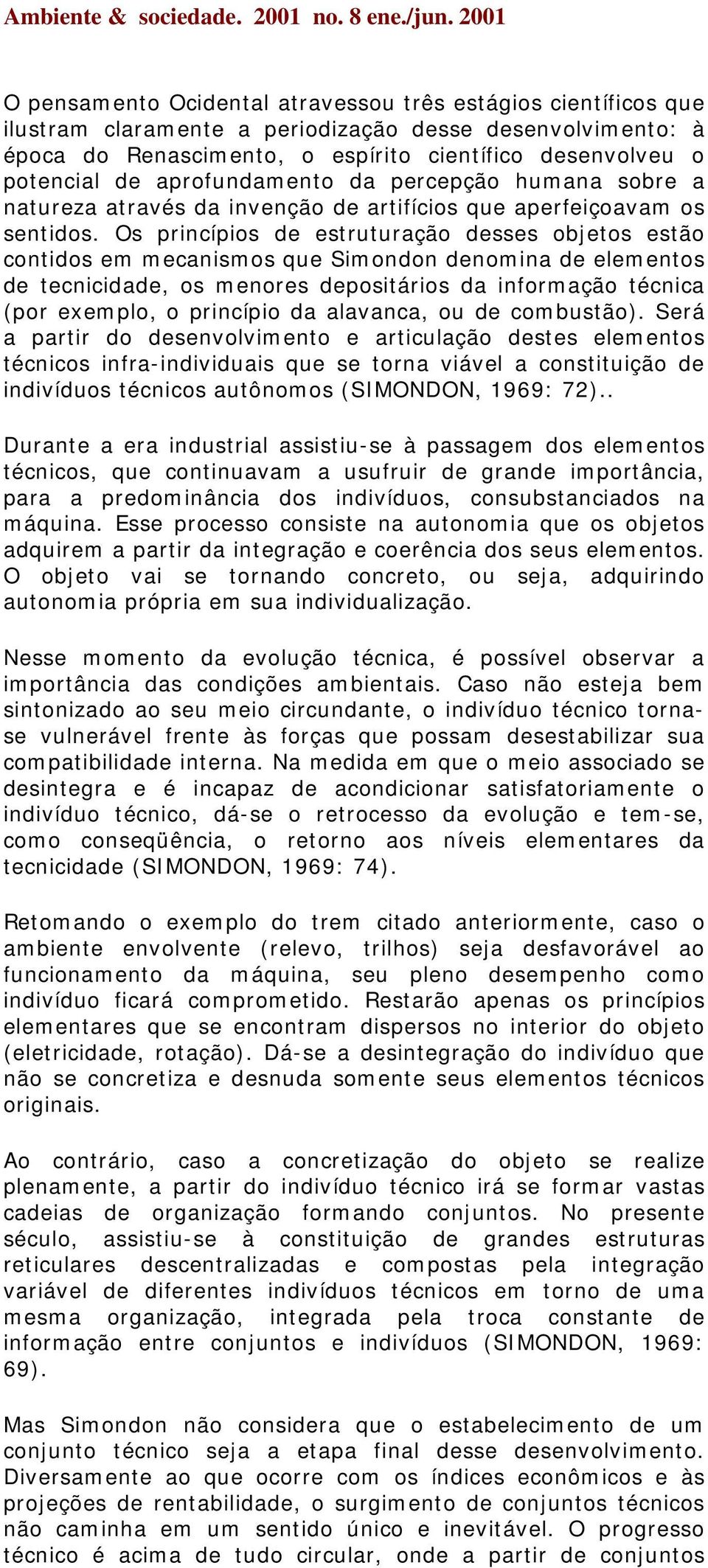 Ambiente & sociedade. 2001 no. 8 ene./jun. 2001

O pensamento Ocidental atravessou três estágios científicos que ilustram claramente a periodização desse desenvolvimento: à época do Renascimento, o espírito científico desenvolveu o potencial de aprofundamento da percepção humana sobre a natureza através da invenção de artifícios que aperfeiçoavam os sentidos. Os princípios de estruturação desses objetos estão contidos em mecanismos que Simondon denomina de elementos de tecnicidade, os menores depositários da informação técnica (por exemplo, o princípio da alavanca, ou de combustão). Será a partir do desenvolvimento e articulação destes elementos técnicos infra-individuais que se torna viável a constituição de indivíduos técnicos autônomos (SIMONDON, 1969: 72)..

Durante a era industrial assistiu-se à passagem dos elementos técnicos, que continuavam a usufruir de grande importância, para a predominância dos indivíduos, consubstanciados na máquina. Esse processo consiste na autonomia que os objetos adquirem a partir da integração e coerência dos seus elementos. O objeto vai se tornando concreto, ou seja, adquirindo autonomia própria em sua individualização.

Nesse momento da evolução técnica, é possível observar a importância das condições ambientais. Caso não esteja bem sintonizado ao seu meio circundante, o indivíduo técnico torna-se vulnerável frente às forças que possam desestabilizar sua compatibilidade interna. Na medida em que o meio associado se desintegra e é incapaz de acondicionar satisfatoriamente o indivíduo técnico, dá-se o retrocesso da evolução e tem-se, como conseqüência, o retorno aos níveis elementares da tecnicidade (SIMONDON, 1969: 74).

Retomando o exemplo do trem citado anteriormente, caso o ambiente envolvente (relevo, trilhos) seja desfavorável ao funcionamento da máquina, seu pleno desempenho como indivíduo ficará comprometido. Restarão apenas os princípios elementares que se encontram dispersos no interior do objeto (eletricidade, rotação). Dá-se a desintegração do indivíduo que não se concretiza e desnuda somente seus elementos técnicos originais.

Ao contrário, caso a concretização do objeto se realize plenamente, a partir do indivíduo técnico irá se formar vastas cadeias de organização formando conjuntos. No presente século, assistiu-se à constituição de grandes estruturas reticulares descentralizadas e compostas pela integração variável de diferentes indivíduos técnicos em torno de uma mesma organização, integrada pela troca constante de informação entre conjuntos e indivíduos (SIMONDON, 1969: 69).

Mas Simondon não considera que o estabelecimento de um conjunto técnico seja a etapa final desse desenvolvimento. Diversamente ao que ocorre com os índices econômicos e às projeções de rentabilidade, o surgimento de conjuntos técnicos não caminha em um sentido único e inevitável. O progresso técnico é acima de tudo circular, onde a partir de conjuntos